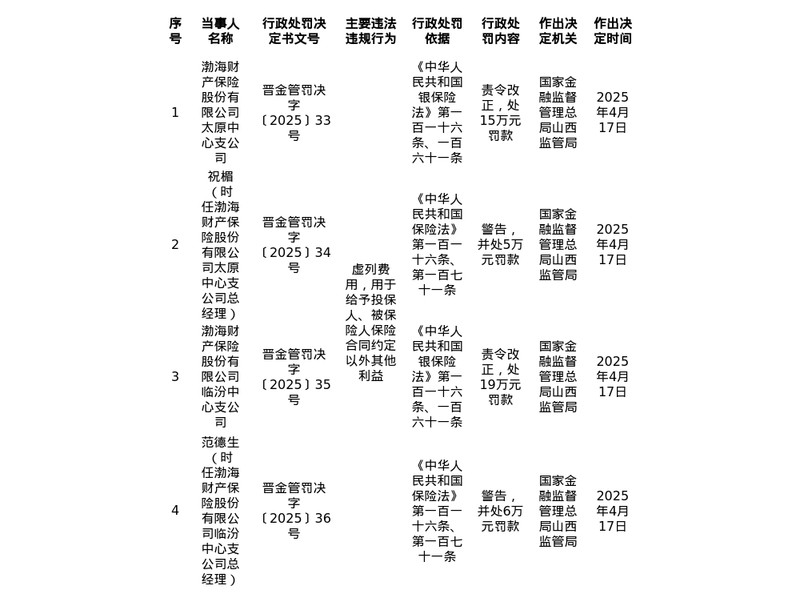 | 序号 | 当事人名称 | 行政处罚决定书文号 | 主要违法违规行为 | 行政处罚依据 | 行政处罚内容 | 作出决定机关 | 作出决定时间 |
|---|---|---|---|---|---|---|---|
| 1 | 渤海财产保险股份有限公司太原中心支公司 | 晋金管罚决字〔2025〕33号 | 虚列费用，用于给予投保人、被保险人保险合同约定以外其他利益 | 《中华人民共和国银保险法》第一百一十六条、一百六十一条 | 责令改正，处15万元罚款 | 国家金融监督管理总局山西监管局 | 2025年4月17日 |
| 2 | 祝楣（时任渤海财产保险股份有限公司太原中心支公司总经理） | 晋金管罚决字〔2025〕34号 | | 《中华人民共和国保险法》第一百一十六条、第一百七十一条 | 警告，并处5万元罚款 | 国家金融监督管理总局山西监管局 | 2025年4月17日 |
| 3 | 渤海财产保险股份有限公司临汾中心支公司 | 晋金管罚决字〔2025〕35号 | | 《中华人民共和国银保险法》第一百一十六条、一百六十一条 | 责令改正，处19万元罚款 | 国家金融监督管理总局山西监管局 | 2025年4月17日 |
| 4 | 范德生（时任渤海财产保险股份有限公司临汾中心支公司总经理） | 晋金管罚决字〔2025〕36号 | | 《中华人民共和国保险法》第一百一十六条、第一百七十一条 | 警告，并处6万元罚款 | 国家金融监督管理总局山西监管局 | 2025年4月17日 |